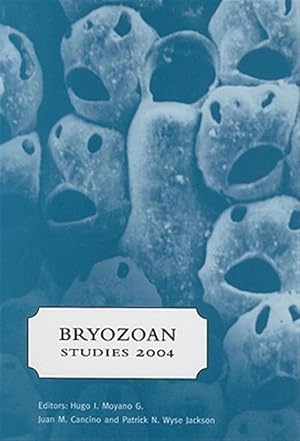 BRYOZOAN
STUDIES 2004

Editors: Hugo I. Moyano G.
Juan M. Cancino and Patrick N. Wyse Jackson